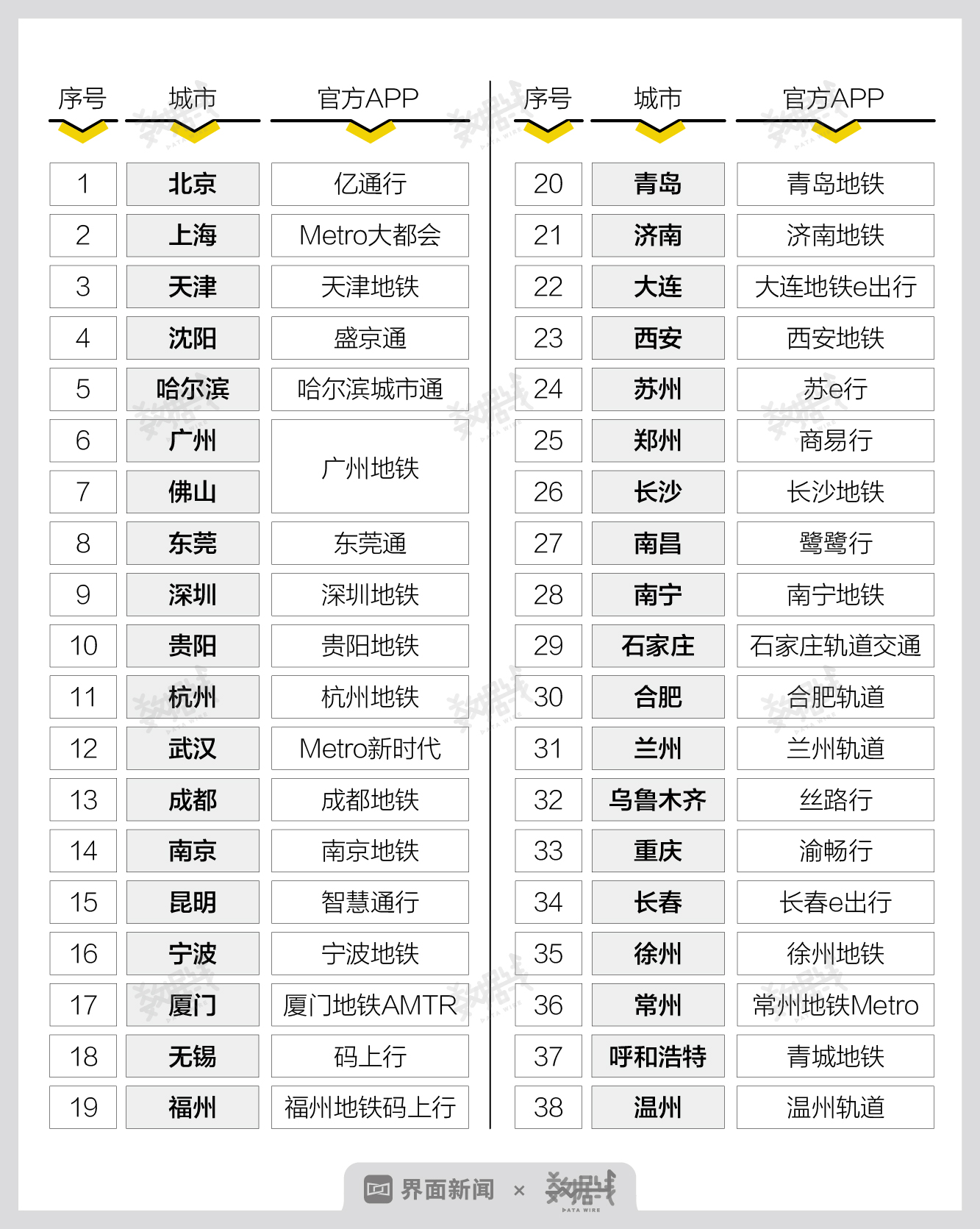 | 序号 | 城市 | 官方APP |
|---|---|---|
| 1 | 北京 | 亿通行 |
| 2 | 上海 | Metro大都会 |
| 3 | 天津 | 天津地铁 |
| 4 | 沈阳 | 盛京通 |
| 5 | 哈尔滨 | 哈尔滨城市通 |
| 6 | 广州 | 广州地铁 |
| 7 | 佛山 | 广州地铁 |
| 8 | 东莞 | 东莞通 |
| 9 | 深圳 | 深圳地铁 |
| 10 | 贵阳 | 贵阳地铁 |
| 11 | 杭州 | 杭州地铁 |
| 12 | 武汉 | Metro新时代 |
| 13 | 成都 | 成都地铁 |
| 14 | 南京 | 南京地铁 |
| 15 | 昆明 | 智慧通行 |
| 16 | 宁波 | 宁波地铁 |
| 17 | 厦门 | 厦门地铁AMTR |
| 18 | 无锡 | 码上行 |
| 19 | 福州 | 福州地铁码上行 |

| 序号 | 城市 | 官方APP |
|---|---|---|
| 20 | 青岛 | 青岛地铁 |
| 21 | 济南 | 济南地铁 |
| 22 | 大连 | 大连地铁e出行 |
| 23 | 西安 | 西安地铁 |
| 24 | 苏州 | 苏e行 |
| 25 | 郑州 | 商易行 |
| 26 | 长沙 | 长沙地铁 |
| 27 | 南昌 | 鹭鹭行 |
| 28 | 南宁 | 南宁地铁 |
| 29 | 石家庄 | 石家庄轨道交通 |
| 30 | 合肥 | 合肥轨道 |
| 31 | 兰州 | 兰州轨道 |
| 32 | 乌鲁木齐 | 丝路行 |
| 33 | 重庆 | 渝畅行 |
| 34 | 长春 | 长春e出行 |
| 35 | 徐州 | 徐州地铁 |
| 36 | 常州 | 常州地铁Metro |
| 37 | 呼和浩特 | 青城地铁 |
| 38 | 温州 | 温州轨道 |

界面新闻 × 数据线 DATA WIRE